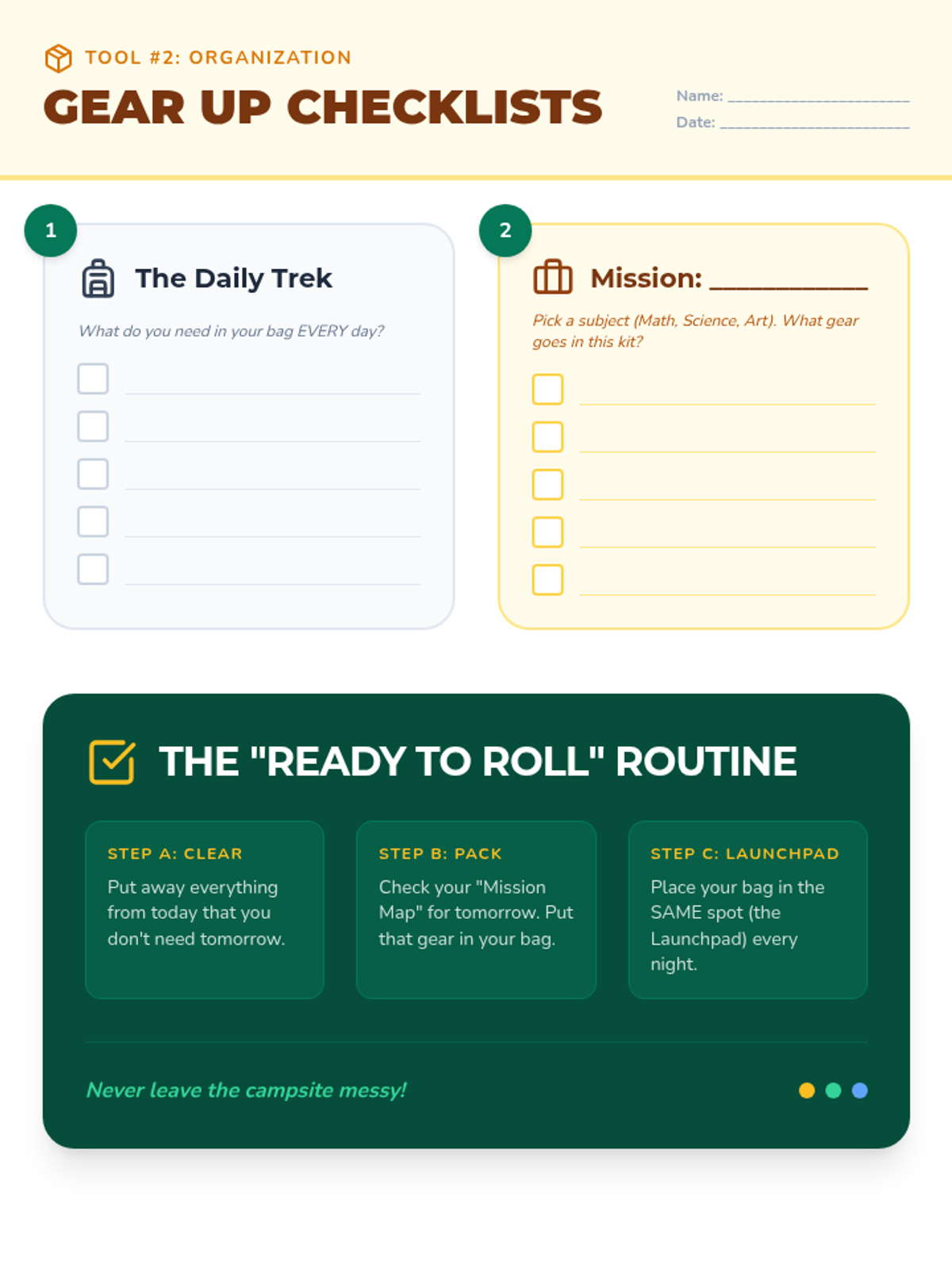 TOOL #2: ORGANIZATION

GEAR UP CHECKLISTS

Name: ____
Date: ____

1

The Daily Trek

What do you need in your bag EVERY day?

☐ ____
☐ ____
☐ ____
☐ ____
☐ ____

2

Mission: ____

Pick a subject (Math, Science, Art). What gear goes in this kit?

☐ ____
☐ ____
☐ ____
☐ ____
☐ ____

THE "READY TO ROLL" ROUTINE

STEP A: CLEAR

Put away everything from today that you don't need tomorrow.

STEP B: PACK

Check your "Mission Map" for tomorrow. Put that gear in your bag.

STEP C: LAUNCHPAD

Place your bag in the SAME spot (the Launchpad) every night.

Never leave the campsite messy!